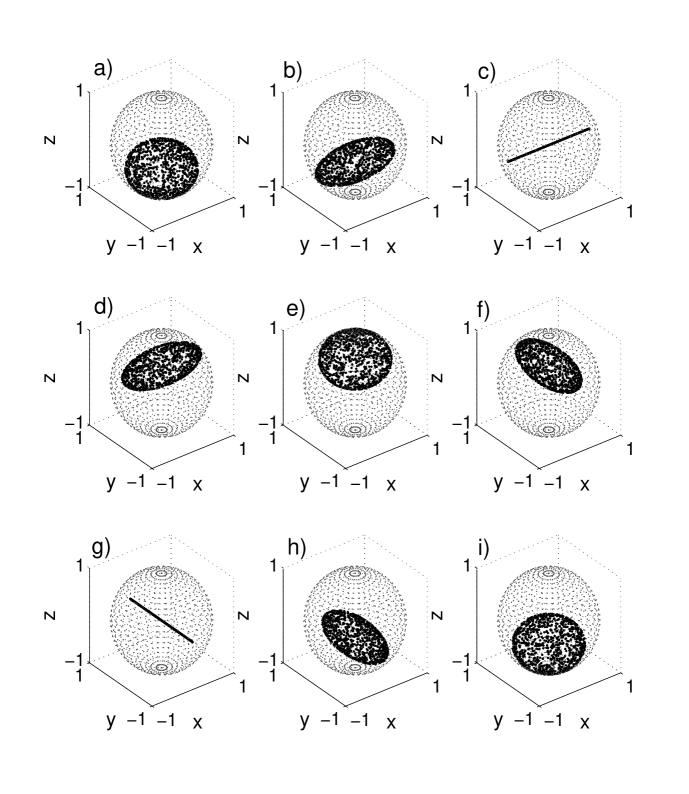 a)
1
z
−1
1
y −1 −1 x 1

b)
1
z
−1
1
y −1 −1 x 1

c)
1
z
−1
1
y −1 −1 x 1

d)
1
z
−1
1
y −1 −1 x 1

e)
1
z
−1
1
y −1 −1 x 1

f)
1
z
−1
1
y −1 −1 x 1

g)
1
z
−1
1
y −1 −1 x 1

h)
1
z
−1
1
y −1 −1 x 1

i)
1
z
−1
1
y −1 −1 x 1